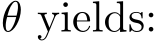 $\theta$ yields: